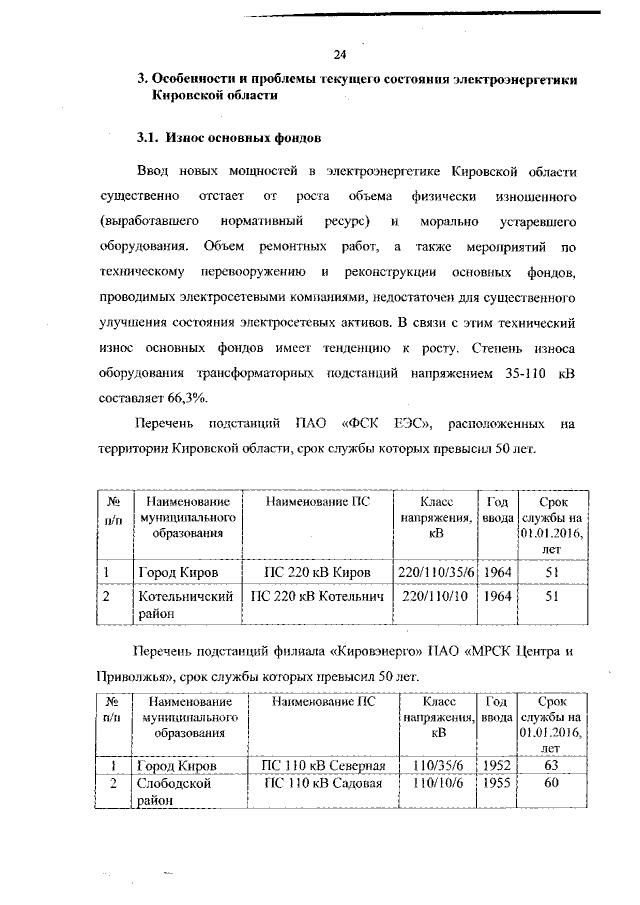 24

3. Особенности и проблемы текущего состояния электроэнергетики Кировской области

3.1. Износ основных фондов

Ввод новых мощностей в электроэнергетике Кировской области существенно отстает от роста объема физически изношенного (выработавшего нормативный ресурс) и морально устаревшего оборудования. Объем ремонтных работ, а также мероприятий по техническому перевооружению и реконструкции основных фондов, проводимых электросетевыми компаниями, недостаточен для существенного улучшения состояния электросетевых активов. В связи с этим технический износ основных фондов имеет тенденцию к росту. Степень износа оборудования трансформаторных подстанций напряжением 35-110 кВ составляет 66,3%.

Перечень подстанций ПАО «ФСК ЕЭС», расположенных на территории Кировской области, срок службы которых превысил 50 лет.

| № п/п | Наименование муниципального образования | Наименование ПС | Класс напряжения, кВ | Год ввода | Срок службы на 01.01.2016, лет |
|---|---|---|---|---|---|
| 1 | Город Киров | ПС 220 кВ Киров | 220/110/35/6 | 1964 | 51 |
| 2 | Котельничский район | ПС 220 кВ Котельнич | 220/110/10 | 1964 | 51 |

Перечень подстанций филиала «Кировэнерго» ПАО «МРСК Центра и Приволжья», срок службы которых превысил 50 лет.

| № п/п | Наименование муниципального образования | Наименование ПС | Класс напряжения, кВ | Год ввода | Срок службы на 01.01.2016, лет |
|---|---|---|---|---|---|
| 1 | Город Киров | ПС 110 кВ Северная | 110/35/6 | 1952 | 63 |
| 2 | Слободской район | ПС 110 кВ Садовая | 110/10/6 | 1955 | 60 |